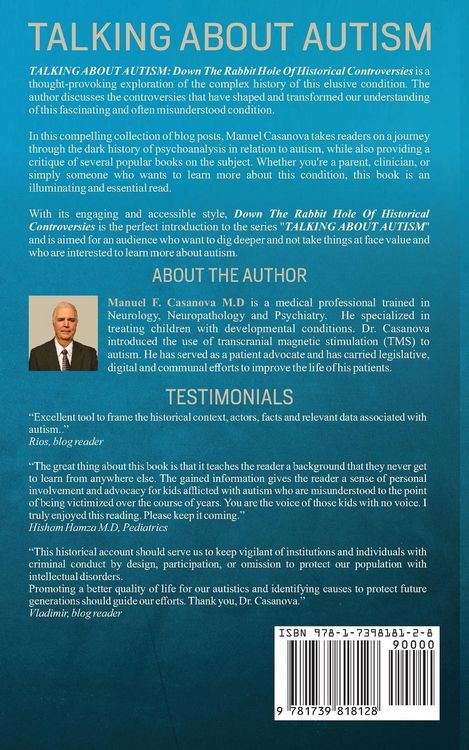 TALKING ABOUT AUTISM

TALKING ABOUT AUTISM: Down The Rabbit Hole Of Historical Controversies is a thought-provoking exploration of the complex history of this elusive condition. The author discusses the controversies that have shaped and transformed our understanding of this fascinating and often misunderstood condition.

In this compelling collection of blog posts, Manuel Casanova takes readers on a journey through the dark history of psychoanalysis in relation to autism, while also providing a critique of several popular books on the subject. Whether you're a parent, clinician, or simply someone who wants to learn more about this condition, this book is an illuminating and essential read.

With its engaging and accessible style, Down The Rabbit Hole Of Historical Controversies is the perfect introduction to the series "TALKING ABOUT AUTISM" and is aimed for an audience who want to dig deeper and not take things at face value and who are interested to learn more about autism.

ABOUT THE AUTHOR

Manuel F. Casanova M.D is a medical professional trained in Neurology, Neuropathology and Psychiatry. He specialized in treating children with developmental conditions. Dr. Casanova introduced the use of transcranial magnetic stimulation (TMS) to autism. He has served as a patient advocate and has carried legislative, digital and communal efforts to improve the life of his patients.

TESTIMONIALS

"Excellent tool to frame the historical context, actors, facts and relevant data associated with autism.."
Rios, blog reader

"The great thing about this book is that it teaches the reader a background that they never get to learn from anywhere else. The gained information gives the reader a sense of personal involvement and advocacy for kids afflicted with autism who are misunderstood to the point of being victimized over the course of years. You are the voice of those kids with no voice. I truly enjoyed this reading. Please keep it coming."
Hisham Hamza M.D, Pediatrics

"This historical account should serve us to keep vigilant of institutions and individuals with criminal conduct by design, participation, or omission to protect our population with intellectual disorders.
Promoting a better quality of life for our autistics and identifying causes to protect future generations should guide our efforts. Thank you, Dr. Casanova."
Vladimir, blog reader

ISBN 978-1-7398181-2-8
90000
9 781739 818128